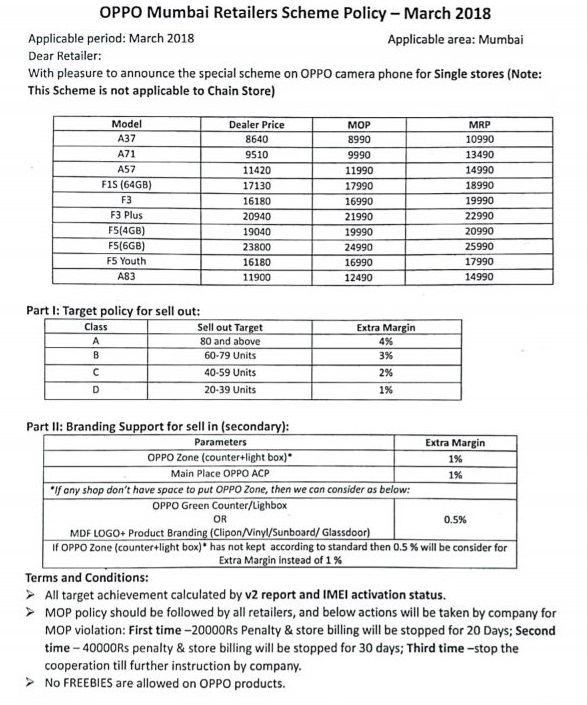 OPPO Mumbai Retailers Scheme Policy – March 2018

Applicable period: March 2018

Applicable area: Mumbai

Dear Retailer:

With pleasure to announce the special scheme on OPPO camera phone for Single stores (Note: This Scheme is not applicable to Chain Store)

| Model | Dealer Price | MOP | MRP |
|---|---|---|---|
| A37 | 8640 | 8990 | 10990 |
| A71 | 9510 | 9990 | 13490 |
| A57 | 11420 | 11990 | 14990 |
| F1S (64GB) | 17130 | 17990 | 18990 |
| F3 | 16180 | 16990 | 19990 |
| F3 Plus | 20940 | 21990 | 22990 |
| F5(4GB) | 19040 | 19990 | 20990 |
| F5(6GB) | 23800 | 24990 | 25990 |
| F5 Youth | 16180 | 16990 | 17990 |
| A83 | 11900 | 12490 | 14990 |

Part I: Target policy for sell out:

| Class | Sell out Target | Extra Margin |
|---|---|---|
| A | 80 and above | 4% |
| B | 60-79 Units | 3% |
| C | 40-59 Units | 2% |
| D | 20-39 Units | 1% |

Part II: Branding Support for sell in (secondary):

| Parameters | Extra Margin |
|---|---|
| OPPO Zone (counter+light box)* | 1% |
| Main Place OPPO ACP | 1% |
| *If any shop don't have space to put OPPO Zone, then we can consider as below: | |
| OPPO Green Counter/Lighbox OR MDF LOGO+ Product Branding (Clipon/Vinyl/Sunboard/ Glassdoor) | 0.5% |
| If OPPO Zone (counter+light box)* has not kept according to standard then 0.5 % will be consider for Extra Margin instead of 1 % | |

Terms and Conditions:

➢ All target achievement calculated by v2 report and IMEI activation status.

➢ MOP policy should be followed by all retailers, and below actions will be taken by company for MOP violation: First time –20000Rs Penalty & store billing will be stopped for 20 Days; Second time – 40000Rs penalty & store billing will be stopped for 30 days; Third time –stop the cooperation till further instruction by company.

➢ No FREEBIES are allowed on OPPO products.